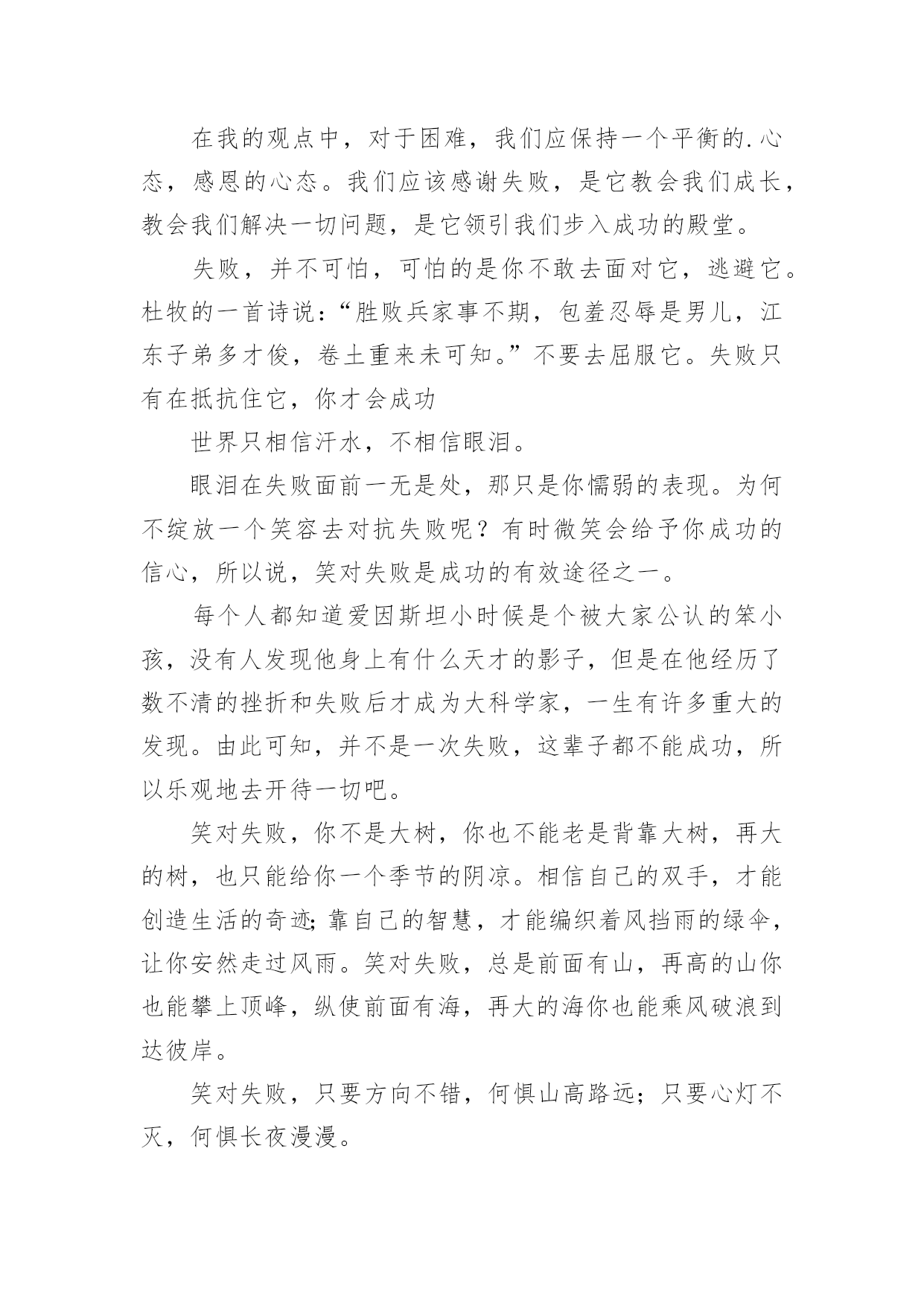 在我的观点中，对于困难，我们应保持一个平衡的.心态，感恩的心态。我们应该感谢失败，是它教会我们成长，教会我们解决一切问题，是它领引我们步入成功的殿堂。

失败，并不可怕，可怕的是你不敢去面对它，逃避它。杜牧的一首诗说：“胜败兵家事不期，包羞忍辱是男儿，江东子弟多才俊，卷土重来未可知。”不要去屈服它。失败只有在抵抗住它，你才会成功

世界只相信汗水，不相信眼泪。

眼泪在失败面前一无是处，那只是你懦弱的表现。为何不绽放一个笑容去对抗失败呢？有时微笑会给予你成功的信心，所以说，笑对失败是成功的有效途径之一。

每个人都知道爱因斯坦小时候是个被大家公认的笨小孩，没有人发现他身上有什么天才的影子，但是在他经历了数不清的挫折和失败后才成为大科学家，一生有许多重大的发现。由此可知，并不是一次失败，这辈子都不能成功，所以乐观地去开待一切吧。

笑对失败，你不是大树，你也不能老是背靠大树，再大的树，也只能给你一个季节的阴凉。相信自己的双手，才能创造生活的奇迹;靠自己的智慧，才能编织着风挡雨的绿伞，让你安然走过风雨。笑对失败，总是前面有山，再高的山你也能攀上顶峰，纵使前面有海，再大的海你也能乘风破浪到达彼岸。

笑对失败，只要方向不错，何惧山高路远；只要心灯不灭，何惧长夜漫漫。